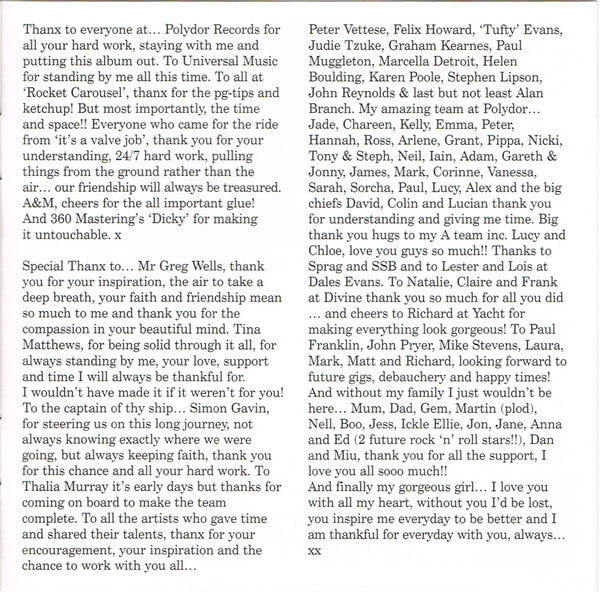 Thanx to everyone at... Polydor Records for all your hard work, staying with me and putting this album out. To Universal Music for standing by me all this time. To all at 'Rocket Carousel', thanx for the pg-tips and ketchup! But most importantly, the time and space!! Everyone who came for the ride from 'it's a valve job', thank you for your understanding, 24/7 hard work, pulling things from the ground rather than the air... our friendship will always be treasured. A&M, cheers for the all important glue! And 360 Mastering's 'Dicky' for making it untouchable. x

Special Thanx to... Mr Greg Wells, thank you for your inspiration, the air to take a deep breath, your faith and friendship mean so much to me and thank you for the compassion in your beautiful mind. Tina Matthews, for being solid through it all, for always standing by me, your love, support and time I will always be thankful for.
I wouldn't have made it if it weren't for you! To the captain of thy ship... Simon Gavin, for steering us on this long journey, not always knowing exactly where we were going, but always keeping faith, thank you for this chance and all your hard work. To Thalia Murray it's early days but thanks for coming on board to make the team complete. To all the artists who gave time and shared their talents, thanx for your encouragement, your inspiration and the chance to work with you all...

Peter Vettese, Felix Howard, 'Tufty' Evans, Judie Tzuke, Graham Kearnes, Paul Muggleton, Marcella Detroit, Helen Boulding, Karen Poole, Stephen Lipson, John Reynolds & last but not least Alan Branch. My amazing team at Polydor... Jade, Chareen, Kelly, Emma, Peter, Hannah, Ross, Arlene, Grant, Pippa, Nicki, Tony & Steph, Neil, Iain, Adam, Gareth & Jonny, James, Mark, Corinne, Vanessa, Sarah, Sorcha, Paul, Lucy, Alex and the big chiefs David, Colin and Lucian thank you for understanding and giving me time. Big thank you hugs to my A team inc. Lucy and Chloe, love you guys so much!! Thanks to Sprag and SSB and to Lester and Lois at Dales Evans. To Natalie, Claire and Frank at Divine thank you so much for all you did ... and cheers to Richard at Yacht for making everything look gorgeous! To Paul Franklin, John Pryer, Mike Stevens, Laura, Mark, Matt and Richard, looking forward to future gigs, debauchery and happy times! And without my family I just wouldn't be here... Mum, Dad, Gem, Martin (plod), Nell, Boo, Jess, Ickle Ellie, Jon, Jane, Anna and Ed (2 future rock 'n' roll stars!!), Dan and Miu, thank you for all the support, I love you all sooo much!!
And finally my gorgeous girl... I love you with all my heart, without you I'd be lost, you inspire me everyday to be better and I am thankful for everyday with you, always... xx